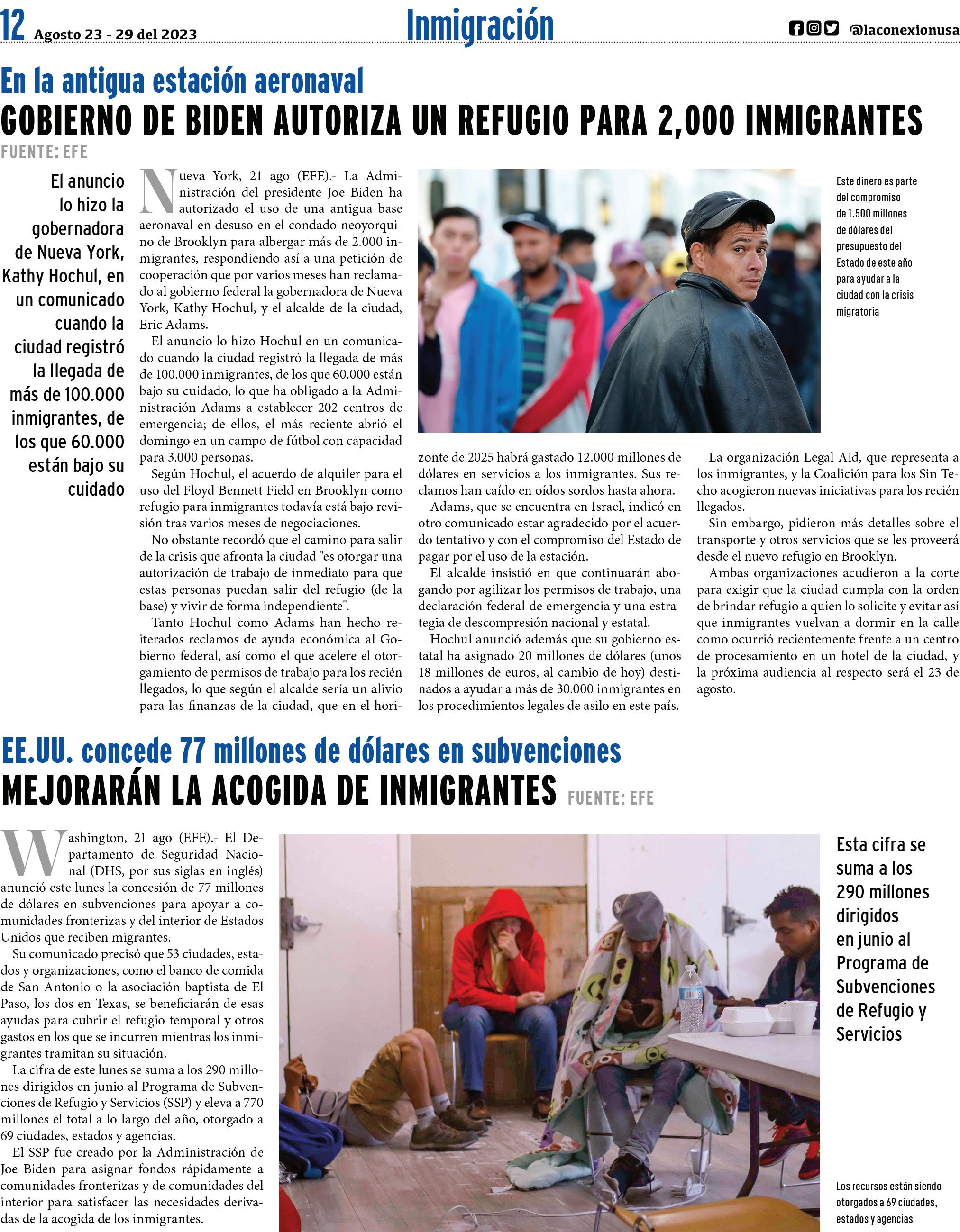 12 Agosto 23 - 29 del 2023

Inmigración

@laconexionusa

En la antigua estación aeronaval
GOBIERNO DE BIDEN AUTORIZA UN REFUGIO PARA 2,000 INMIGRANTES
FUENTE: EFE

El anuncio lo hizo la gobernadora de Nueva York, Kathy Hochul, en un comunicado cuando la ciudad registró la llegada de más de 100.000 inmigrantes, de los que 60.000 están bajo su cuidado

Nueva York, 21 ago (EFE).- La Administración del presidente Joe Biden ha autorizado el uso de una antigua base aeronaval en desuso en el condado neoyorquino de Brooklyn para albergar más de 2.000 inmigrantes, respondiendo así a una petición de cooperación que por varios meses han reclamado al gobierno federal la gobernadora de Nueva York, Kathy Hochul, y el alcalde de la ciudad, Eric Adams.

El anuncio lo hizo Hochul en un comunicado cuando la ciudad registró la llegada de más de 100.000 inmigrantes, de los que 60.000 están bajo su cuidado, lo que ha obligado a la Administración Adams a establecer 202 centros de emergencia; de ellos, el más reciente abrió el domingo en un campo de fútbol con capacidad para 3.000 personas.

Según Hochul, el acuerdo de alquiler para el uso del Floyd Bennett Field en Brooklyn como refugio para inmigrantes todavía está bajo revisión tras varios meses de negociaciones.

No obstante recordó que el camino para salir de la crisis que afronta la ciudad "es otorgar una autorización de trabajo de inmediato para que estas personas puedan salir del refugio (de la base) y vivir de forma independiente".

Tanto Hochul como Adams han hecho reiterados reclamos de ayuda económica al Gobierno federal, así como el que acelere el otorgamiento de permisos de trabajo para los recién llegados, lo que según el alcalde sería un alivio para las finanzas de la ciudad, que en el horizonte de 2025 habrá gastado 12.000 millones de dólares en servicios a los inmigrantes. Sus reclamos han caído en oídos sordos hasta ahora.

Adams, que se encuentra en Israel, indicó en otro comunicado estar agradecido por el acuerdo tentativo y con el compromiso del Estado de pagar por el uso de la estación.

El alcalde insistió en que continuarán abogando por agilizar los permisos de trabajo, una declaración federal de emergencia y una estrategia de descompresión nacional y estatal.

Hochul anunció además que su gobierno estatal ha asignado 20 millones de dólares (unos 18 millones de euros, al cambio de hoy) destinados a ayudar a más de 30.000 inmigrantes en los procedimientos legales de asilo en este país.

La organización Legal Aid, que representa a los inmigrantes, y la Coalición para los Sin Techo acogieron nuevas iniciativas para los recién llegados.

Sin embargo, pidieron más detalles sobre el transporte y otros servicios que se les proveerá desde el nuevo refugio en Brooklyn.

Ambas organizaciones acudieron a la corte para exigir que la ciudad cumpla con la orden de brindar refugio a quien lo solicite y evitar así que inmigrantes vuelvan a dormir en la calle como ocurrió recientemente frente a un centro de procesamiento en un hotel de la ciudad, y la próxima audiencia al respecto será el 23 de agosto.

Este dinero es parte del compromiso de 1.500 millones de dólares del presupuesto del Estado de este año para ayudar a la ciudad con la crisis migratoria

EE.UU. concede 77 millones de dólares en subvenciones
MEJORARÁN LA ACOGIDA DE INMIGRANTES FUENTE: EFE

Washington, 21 ago (EFE).- El Departamento de Seguridad Nacional (DHS, por sus siglas en inglés) anunció este lunes la concesión de 77 millones de dólares en subvenciones para apoyar a comunidades fronterizas y del interior de Estados Unidos que reciben migrantes.

Su comunicado precisó que 53 ciudades, estados y organizaciones, como el banco de comida de San Antonio o la asociación baptista de El Paso, los dos en Texas, se beneficiarán de esas ayudas para cubrir el refugio temporal y otros gastos en los que se incurren mientras los inmigrantes tramitan su situación.

La cifra de este lunes se suma a los 290 millones dirigidos en junio al Programa de Subvenciones de Refugio y Servicios (SSP) y eleva a 770 millones el total a lo largo del año, otorgado a 69 ciudades, estados y agencias.

El SSP fue creado por la Administración de Joe Biden para asignar fondos rápidamente a comunidades fronterizas y de comunidades del interior para satisfacer las necesidades derivadas de la acogida de los inmigrantes.

Esta cifra se suma a los 290 millones dirigidos en junio al Programa de Subvenciones de Refugio y Servicios

Los recursos están siendo otorgados a 69 ciudades, estados y agencias